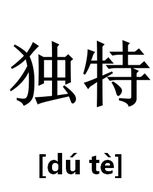 独特

[dú tè]